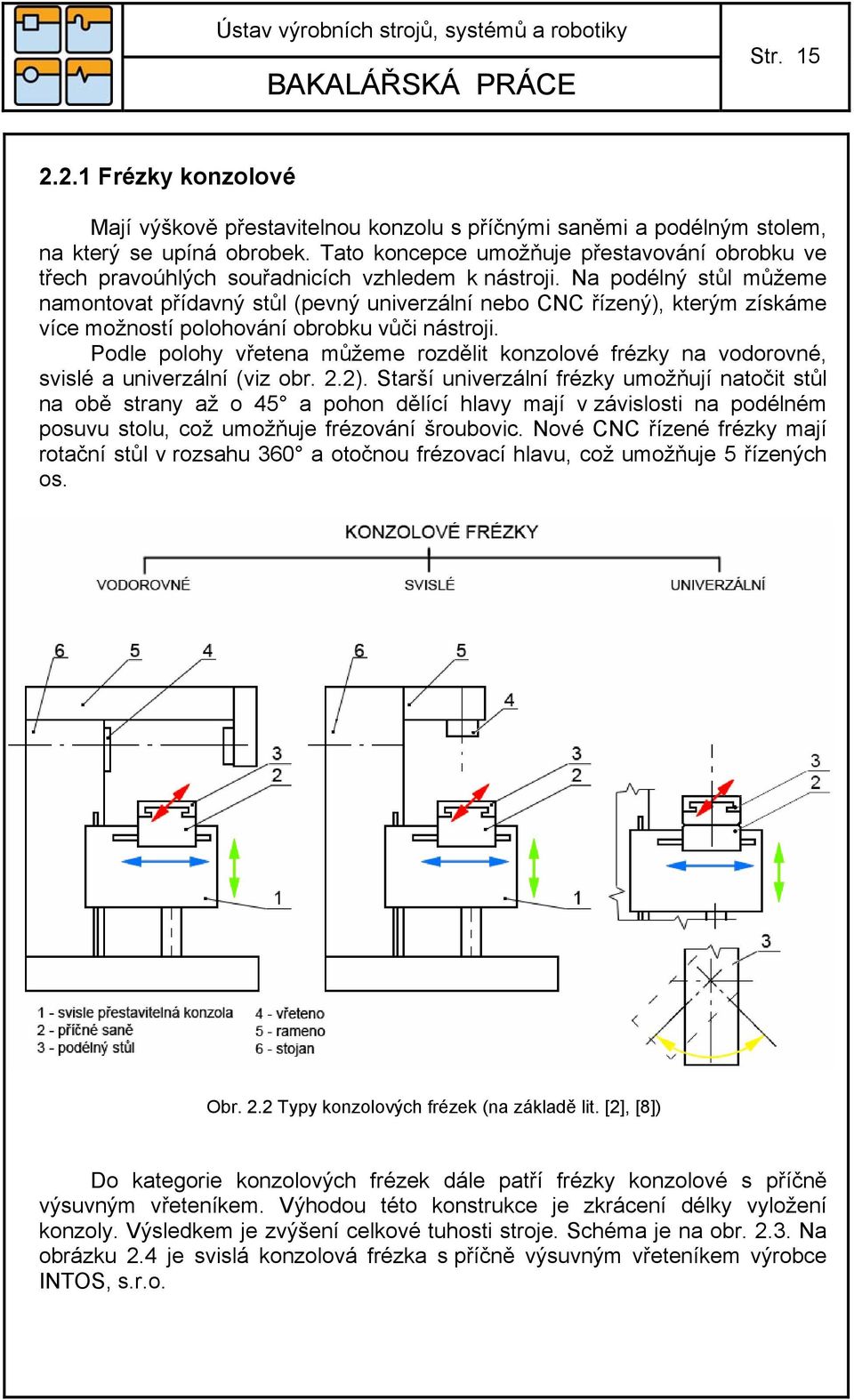 Ústav výrobních strojů, systémů a robotiky

BAKALÁŘSKÁ PRÁCE

Str. 15

2.2.1 Frézky konzolové

Mají výškově přestavitelnou konzolu s příčnými saněmi a podélným stolem, na který se upíná obrobek. Tato koncepce umožňuje přestavování obrobku ve třech pravoúhlých souřadnicích vzhledem k nástroji. Na podélný stůl můžeme namontovat přídavný stůl (pevný univerzální nebo CNC řízený), kterým získáme více možností polohování obrobku vůči nástroji.

Podle polohy vřetena můžeme rozdělit konzolové frézky na vodorovné, svislé a univerzální (viz obr. 2.2). Starší univerzální frézky umožňují natočit stůl na obě strany až o 45° a pohon dělící hlavy mají v závislosti na podélném posuvu stolu, což umožňuje frézování šroubovic. Nové CNC řízené frézky mají rotační stůl v rozsahu 360° a otočnou frézovací hlavu, což umožňuje 5 řízených os.

KONZOLOVÉ FRÉZKY

VODOROVNÉ

SVISLÉ

UNIVERZÁLNÍ

6 5 4 3 2 1

6 5 4 3 2 1

3 2 3

1 - svisle přestavitelná konzola
2 - příčné saně
3 - podélný stůl

4 - vřeteno
5 - rameno
6 - stojan

Obr. 2.2 Typy konzolových frézek (na základě lit. [2], [8])

Do kategorie konzolových frézek dále patří frézky konzolové s příčně výsuvným vřeteníkem. Výhodou této konstrukce je zkrácení délky vyložení konzoly. Výsledkem je zvýšení celkové tuhosti stroje. Schéma je na obr. 2.3. Na obrázku 2.4 je svislá konzolová frézka s příčně výsuvným vřeteníkem výrobce INTOS, s.r.o.